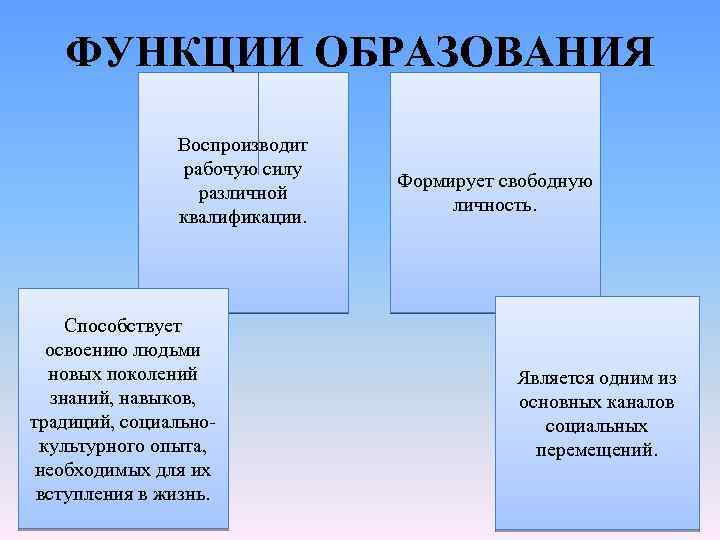 ФУНКЦИИ ОБРАЗОВАНИЯ

Воспроизводит рабочую силу различной квалификации.

Формирует свободную личность.

Способствует освоению людьми новых поколений знаний, навыков, традиций, социально-культурного опыта, необходимых для их вступления в жизнь.

Является одним из основных каналов социальных перемещений.